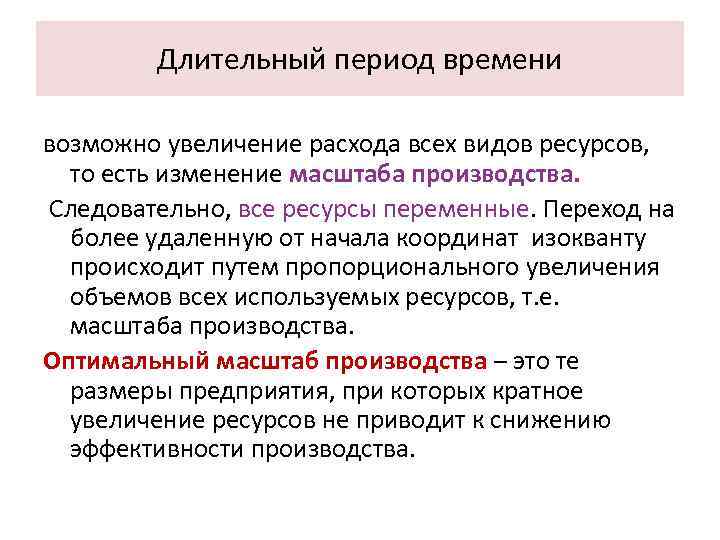 Длительный период времени

возможно увеличение расхода всех видов ресурсов, то есть изменение масштаба производства.

Следовательно, все ресурсы переменные. Переход на более удаленную от начала координат изокванту происходит путем пропорционального увеличения объемов всех используемых ресурсов, т.е. масштаба производства.

Оптимальный масштаб производства – это те размеры предприятия, при которых кратное увеличение ресурсов не приводит к снижению эффективности производства.